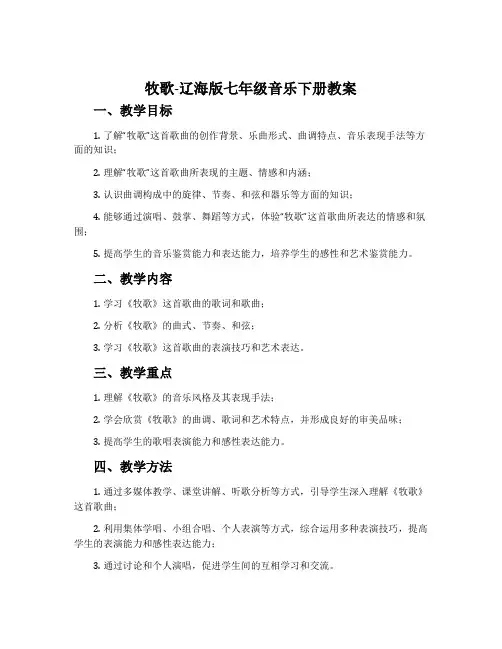 牧歌-辽海版七年级音乐下册教案

一、教学目标

1. 了解“牧歌”这首歌曲的创作背景、乐曲形式、曲调特点、音乐表现手法等方面的知识；

2. 理解“牧歌”这首歌曲所表现的主题、情感和内涵；

3. 认识曲调构成中的旋律、节奏、和弦和器乐等方面的知识；

4. 能够通过演唱、鼓掌、舞蹈等方式，体验“牧歌”这首歌曲所表达的情感和氛围；

5. 提高学生的音乐鉴赏能力和表达能力，培养学生的感性和艺术鉴赏能力。

二、教学内容

1. 学习《牧歌》这首歌曲的歌词和歌曲；

2. 分析《牧歌》的曲式、节奏、和弦；

3. 学习《牧歌》这首歌曲的表演技巧和艺术表达。

三、教学重点

1. 理解《牧歌》的音乐风格及其表现手法；

2. 学会欣赏《牧歌》的曲调、歌词和艺术特点，并形成良好的审美品味；

3. 提高学生的歌唱表演能力和感性表达能力。

四、教学方法

1. 通过多媒体教学、课堂讲解、听歌分析等方式，引导学生深入理解《牧歌》这首歌曲；

2. 利用集体学唱、小组合唱、个人表演等方式，综合运用多种表演技巧，提高学生的表演能力和感性表达能力；

3. 通过讨论和个人演唱，促进学生间的互相学习和交流。